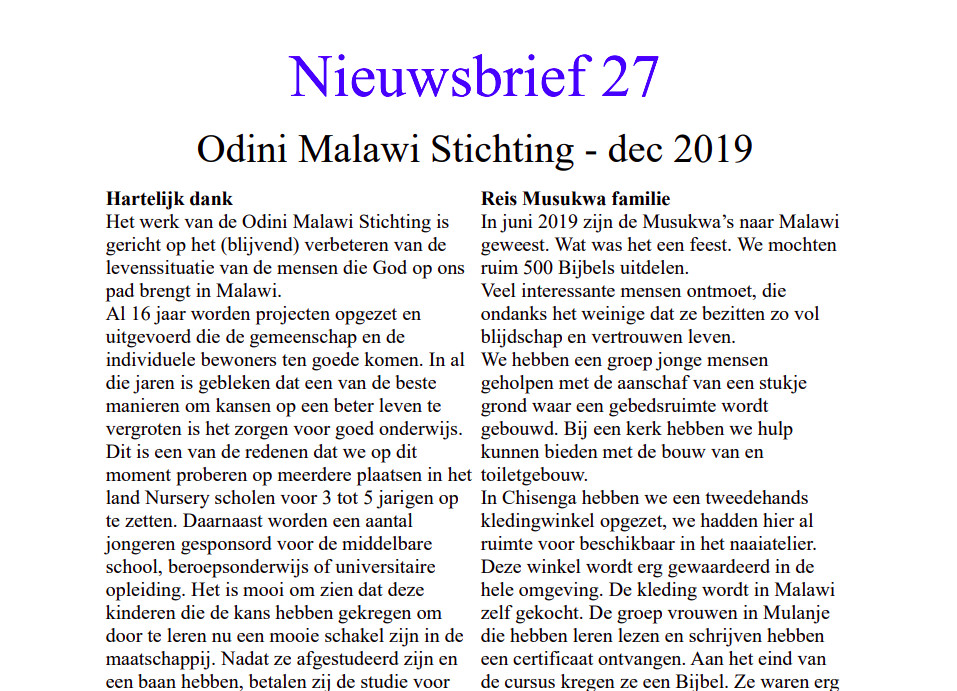 Nieuwsbrief 27

Odini Malawi Stichting - dec 2019

**Hartelijk dank**
Het werk van de Odini Malawi Stichting is gericht op het (blijvend) verbeteren van de levenssituatie van de mensen die God op ons pad brengt in Malawi.
Al 16 jaar worden projecten opgezet en uitgevoerd die de gemeenschap en de individuele bewoners ten goede komen. In al die jaren is gebleken dat een van de beste manieren om kansen op een beter leven te vergroten is het zorgen voor goed onderwijs. Dit is een van de redenen dat we op dit moment proberen op meerdere plaatsen in het land Nursery scholen voor 3 tot 5 jarigen op te zetten. Daarnaast worden een aantal jongeren gesponsord voor de middelbare school, beroepsonderwijs of universitaire opleiding. Het is mooi om zien dat deze kinderen die de kans hebben gekregen om door te leren nu een mooie schakel zijn in de maatschappij. Nadat ze afgestudeerd zijn en een baan hebben, betalen zij de studie voor

**Reis Musukwa familie**
In juni 2019 zijn de Musukwa's naar Malawi geweest. Wat was het een feest. We mochten ruim 500 Bijbels uitdelen.
Veel interessante mensen ontmoet, die ondanks het weinige dat ze bezitten zo vol blijdschap en vertrouwen leven.
We hebben een groep jonge mensen geholpen met de aanschaf van een stukje grond waar een gebedsruimte wordt gebouwd. Bij een kerk hebben we hulp kunnen bieden met de bouw van en toiletgebouw.
In Chisenga hebben we een tweedehands kledingwinkel opgezet, we hadden hier al ruimte voor beschikbaar in het naaiatelier. Deze winkel wordt erg gewaardeerd in de hele omgeving. De kleding wordt in Malawi zelf gekocht. De groep vrouwen in Mulanje die hebben leren lezen en schrijven hebben een certificaat ontvangen. Aan het eind van de cursus kregen ze een Bijbel. Ze waren erg